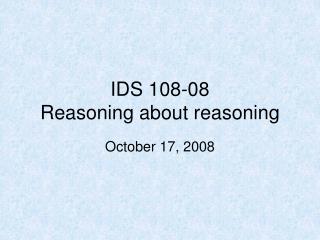 IDS 108-08
Reasoning about reasoning

October 17, 2008